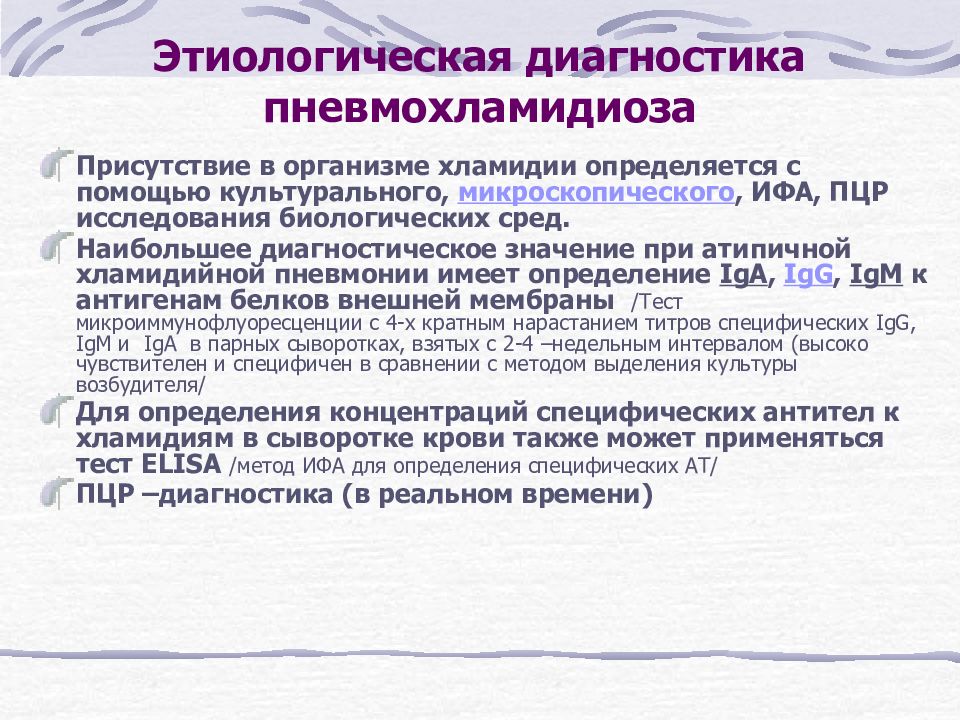 Этиологическая диагностика пневмохламидиоза

Присутствие в организме хламидии определяется с помощью культурального, микроскопического, ИФА, ПЦР исследования биологических сред.

Наибольшее диагностическое значение при атипичной хламидийной пневмонии имеет определение IgA, IgG, IgM к антигенам белков внешней мембраны /Тест микроиммунофлуоресценции с 4-х кратным нарастанием титров специфических IgG, IgM и IgA в парных сыворотках, взятых с 2-4 –недельным интервалом (высоко чувствителен и специфичен в сравнении с методом выделения культуры возбудителя/

Для определения концентраций специфических антител к хламидиям в сыворотке крови также может применяться тест ELISA /метод ИФА для определения специфических АТ/

ПЦР –диагностика (в реальном времени)